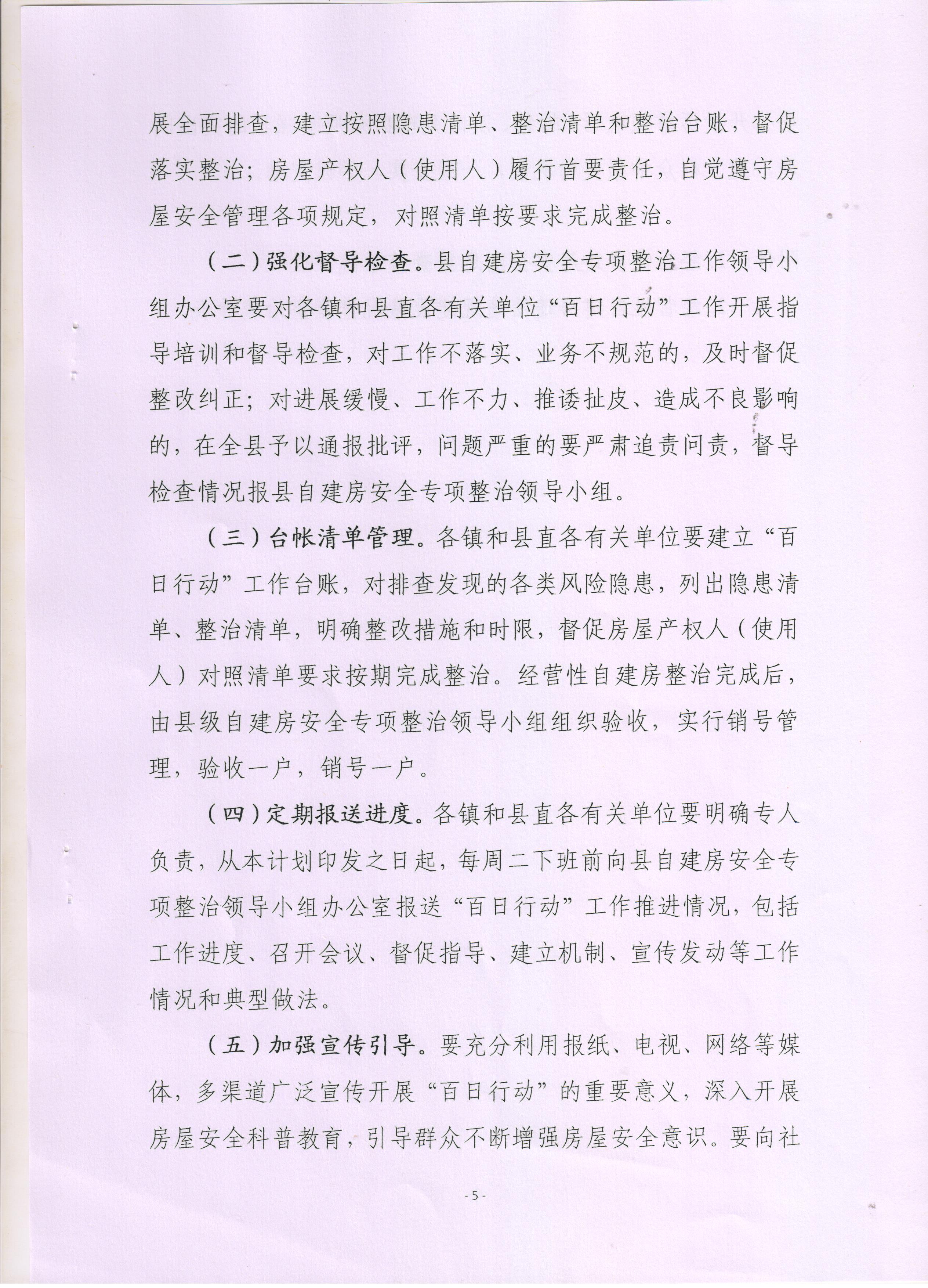 展全面排查，建立按照隐患清单、整治清单和整治台账，督促落实整治；房屋产权人（使用人）履行首要责任，自觉遵守房屋安全管理各项规定，对照清单按要求完成整治。

（二）强化督导检查。县自建房安全专项整治工作领导小组办公室要对各镇和县直各有关单位“百日行动”工作开展指导培训和督导检查，对工作不落实、业务不规范的，及时督促整改纠正；对进展缓慢、工作不力、推诿扯皮、造成不良影响的，在全县予以通报批评，问题严重的要严肃追责问责，督导检查情况报县自建房安全专项整治领导小组。

（三）台帐清单管理。各镇和县直各有关单位要建立“百日行动”工作台账，对排查发现的各类风险隐患，列出隐患清单、整治清单，明确整改措施和时限，督促房屋产权人（使用人）对照清单要求按期完成整治。经营性自建房整治完成后，由县级自建房安全专项整治领导小组组织验收，实行销号管理，验收一户，销号一户。

（四）定期报送进度。各镇和县直各有关单位要明确专人负责，从本计划印发之日起，每周二下班前向县自建房安全专项整治领导小组办公室报送“百日行动”工作推进情况，包括工作进度、召开会议、督促指导、建立机制、宣传发动等工作情况和典型做法。

（五）加强宣传引导。要充分利用报纸、电视、网络等媒体，多渠道广泛宣传开展“百日行动”的重要意义，深入开展房屋安全科普教育，引导群众不断增强房屋安全意识。要向社

- 5 -